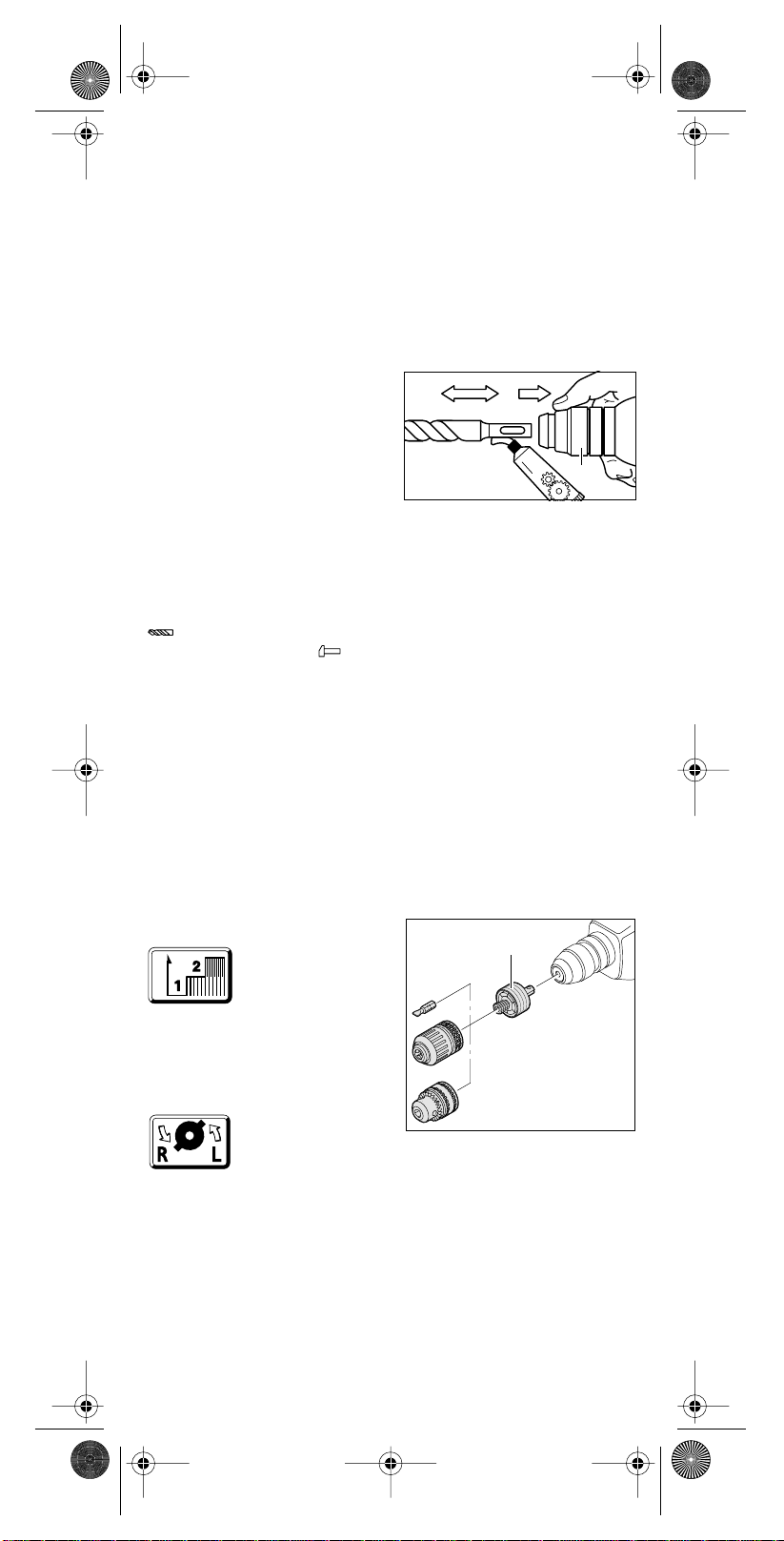 1 2

R L